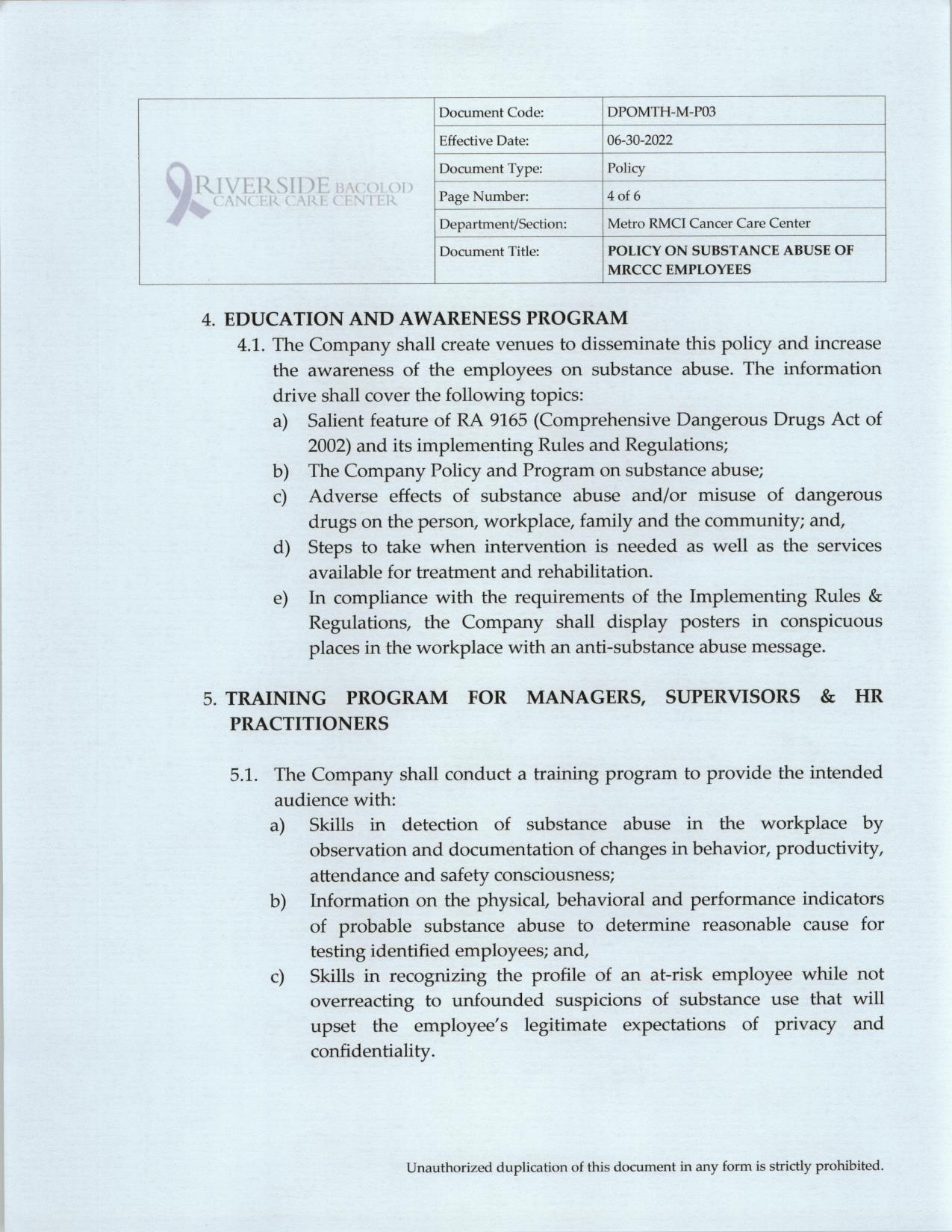 RIVERSIDE BACOLOD
CANCER CARE CENTER

| Document Code: | DPOMTH-M-P03 |
|---|---|
| Effective Date: | 06-30-2022 |
| Document Type: | Policy |
| Page Number: | 4 of 6 |
| Department/Section: | Metro RMCI Cancer Care Center |
| Document Title: | POLICY ON SUBSTANCE ABUSE OF MRCCC EMPLOYEES |

4. EDUCATION AND AWARENESS PROGRAM

4.1. The Company shall create venues to disseminate this policy and increase the awareness of the employees on substance abuse. The information drive shall cover the following topics:

a) Salient feature of RA 9165 (Comprehensive Dangerous Drugs Act of 2002) and its implementing Rules and Regulations;

b) The Company Policy and Program on substance abuse;

c) Adverse effects of substance abuse and/or misuse of dangerous drugs on the person, workplace, family and the community; and,

d) Steps to take when intervention is needed as well as the services available for treatment and rehabilitation.

e) In compliance with the requirements of the Implementing Rules & Regulations, the Company shall display posters in conspicuous places in the workplace with an anti-substance abuse message.

5. TRAINING PROGRAM FOR MANAGERS, SUPERVISORS & HR PRACTITIONERS

5.1. The Company shall conduct a training program to provide the intended audience with:

a) Skills in detection of substance abuse in the workplace by observation and documentation of changes in behavior, productivity, attendance and safety consciousness;

b) Information on the physical, behavioral and performance indicators of probable substance abuse to determine reasonable cause for testing identified employees; and,

c) Skills in recognizing the profile of an at-risk employee while not overreacting to unfounded suspicions of substance use that will upset the employee's legitimate expectations of privacy and confidentiality.

Unauthorized duplication of this document in any form is strictly prohibited.